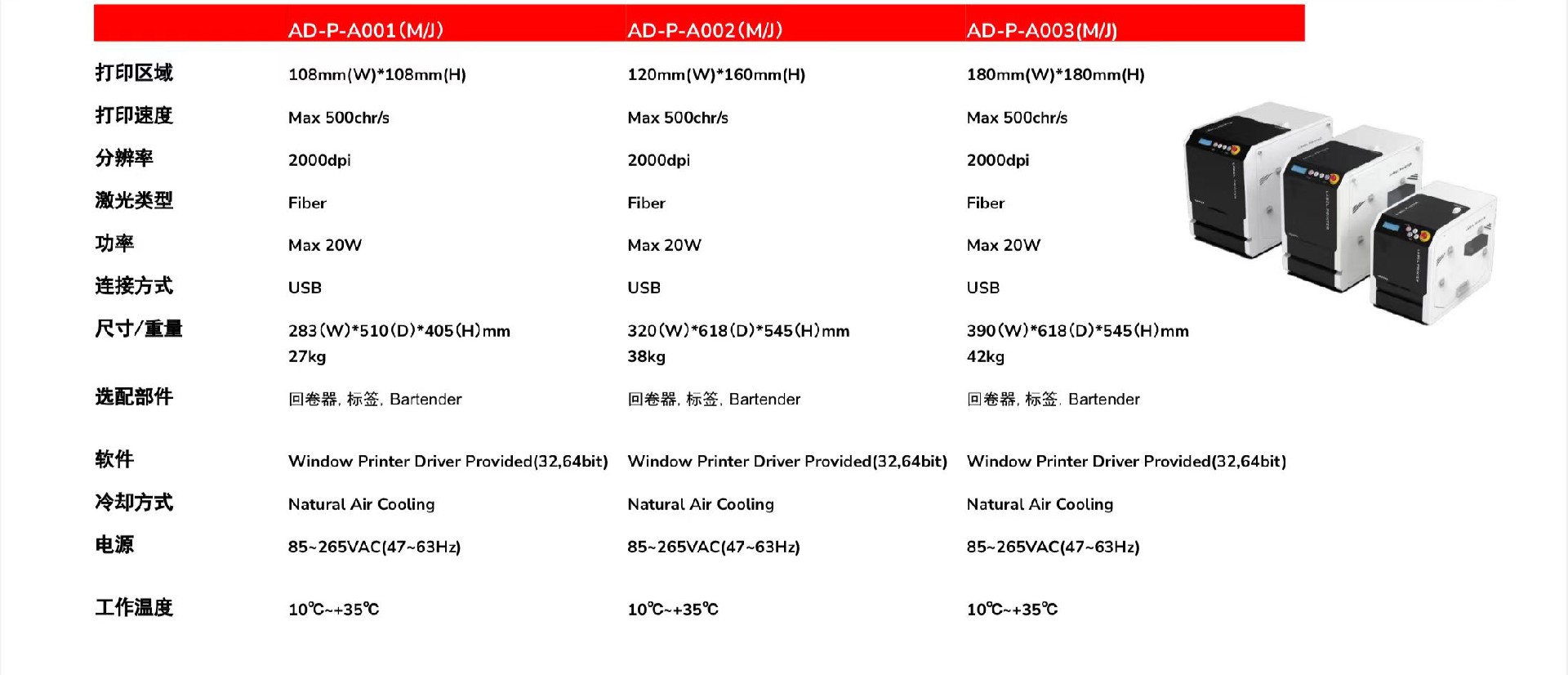 | | AD-P-A001(M/J) | AD-P-A002(M/J) | AD-P-A003(M/J) |
|---|---|---|---|
| 打印区域 | 108mm(W)*108mm(H) | 120mm(W)*160mm(H) | 180mm(W)*180mm(H) |
| 打印速度 | Max 500chr/s | Max 500chr/s | Max 500chr/s |
| 分辨率 | 2000dpi | 2000dpi | 2000dpi |
| 激光类型 | Fiber | Fiber | Fiber |
| 功率 | Max 20W | Max 20W | Max 20W |
| 连接方式 | USB | USB | USB |
| 尺寸/重量 | 283(W)*510(D)*405(H)mm 27kg | 320(W)*618(D)*545(H)mm 38kg | 390(W)*618(D)*545(H)mm 42kg |
| 选配部件 | 回卷器, 标签, Bartender | 回卷器, 标签, Bartender | 回卷器, 标签, Bartender |
| 软件 | Window Printer Driver Provided(32,64bit) | Window Printer Driver Provided(32,64bit) | Window Printer Driver Provided(32,64bit) |
| 冷却方式 | Natural Air Cooling | Natural Air Cooling | Natural Air Cooling |
| 电源 | 85~265VAC(47~63Hz) | 85~265VAC(47~63Hz) | 85~265VAC(47~63Hz) |
| 工作温度 | 10℃~+35℃ | 10℃~+35℃ | 10℃~+35℃ |